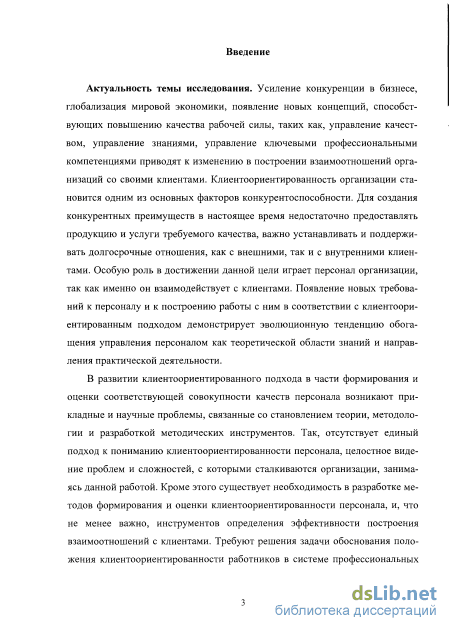 Введение

Актуальность темы исследования. Усиление конкуренции в бизнесе, глобализация мировой экономики, появление новых концепций, способствующих повышению качества рабочей силы, таких как, управление качеством, управление знаниями, управление ключевыми профессиональными компетенциями приводят к изменению в построении взаимоотношений организаций со своими клиентами. Клиентоориентированность организации становится одним из основных факторов конкурентоспособности. Для создания конкурентных преимуществ в настоящее время недостаточно предоставлять продукцию и услуги требуемого качества, важно устанавливать и поддерживать долгосрочные отношения, как с внешними, так и с внутренними клиентами. Особую роль в достижении данной цели играет персонал организации, так как именно он взаимодействует с клиентами. Появление новых требований к персоналу и к построению работы с ним в соответствии с клиентоориентированным подходом демонстрирует эволюционную тенденцию обогащения управления персоналом как теоретической области знаний и направления практической деятельности.

В развитии клиентоориентированного подхода в части формирования и оценки соответствующей совокупности качеств персонала возникают прикладные и научные проблемы, связанные со становлением теории, методологии и разработкой методических инструментов. Так, отсутствует единый подход к пониманию клиентоориентированности персонала, целостное видение проблем и сложностей, с которыми сталкиваются организации, занимаясь данной работой. Кроме этого существует необходимость в разработке методов формирования и оценки клиентоориентированности персонала, и, что не менее важно, инструментов определения эффективности построения взаимоотношений с клиентами. Требуют решения задачи обоснования положения клиентоориентированности работников в системе профессиональных

3

dsLib.net
библиотека диссертаций